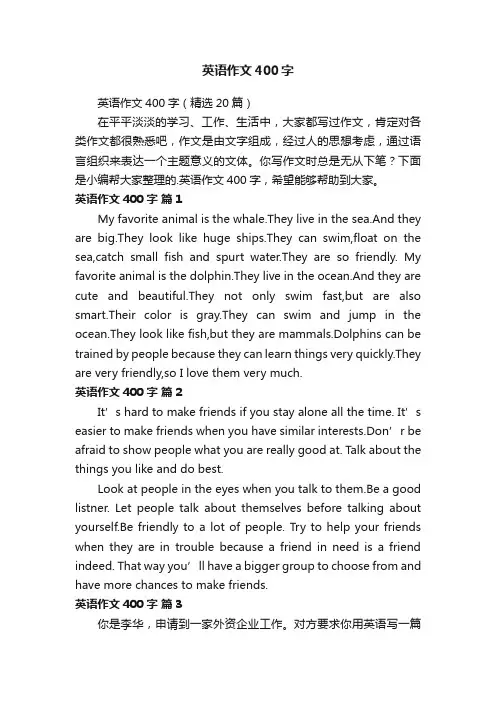 英语作文400字

英语作文400字（精选20篇）

在平平淡淡的学习、工作、生活中，大家都写过作文，肯定对各类作文都很熟悉吧，作文是由文字组成，经过人的思想考虑，通过语言组织来表达一个主题意义的文体。你写作文时总是无从下笔？下面是小编帮大家整理的.英语作文400字，希望能够帮助到大家。

英语作文400字 篇1

My favorite animal is the whale.They live in the sea.And they are big.They look like huge ships.They can swim,float on the sea,catch small fish and spurt water.They are so friendly. My favorite animal is the dolphin.They live in the ocean.And they are cute and beautiful.They not only swim fast,but are also smart.Their color is gray.They can swim and jump in the ocean.They look like fish,but they are mammals.Dolphins can be trained by people because they can learn things very quickly.They are very friendly,so I love them very much.

英语作文400字 篇2

It’s hard to make friends if you stay alone all the time. It’s easier to make friends when you have similar interests.Don’r be afraid to show people what you are really good at. Talk about the things you like and do best.

Look at people in the eyes when you talk to them.Be a good listner. Let people talk about themselves before talking about yourself.Be friendly to a lot of people. Try to help your friends when they are in trouble because a friend in need is a friend indeed. That way you’ll have a bigger group to choose from and have more chances to make friends.

英语作文400字 篇3

你是李华，申请到一家外资企业工作。对方要求你用英语写一篇